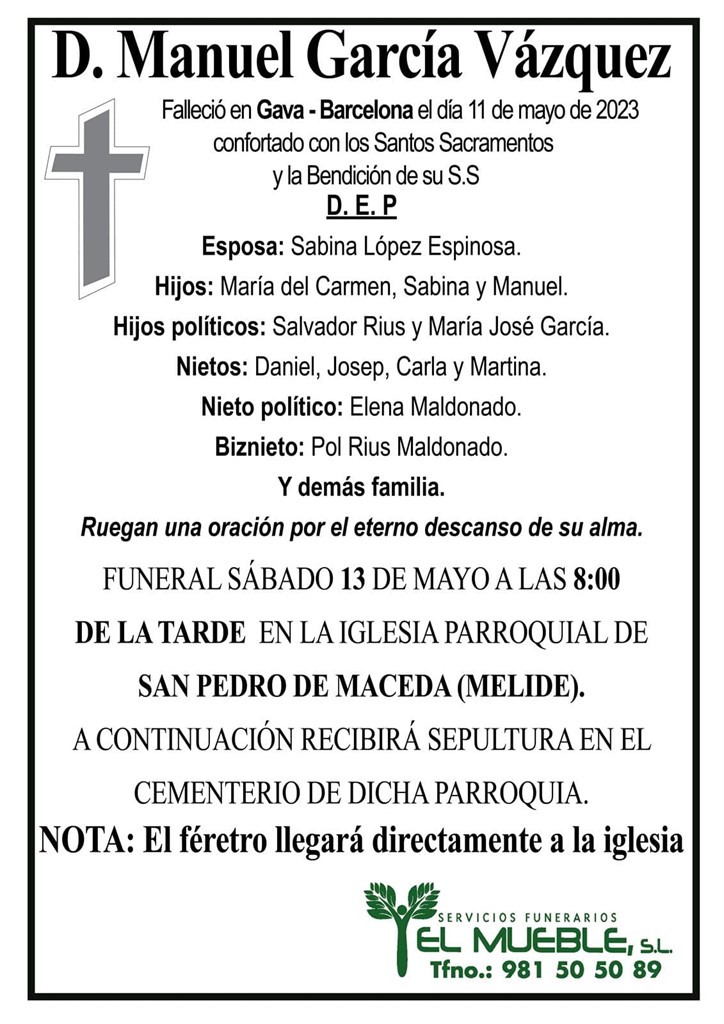 D. Manuel García Vázquez

Falleció en Gava - Barcelona el día 11 de mayo de 2023 confortado con los Santos Sacramentos y la Bendición de su S.S

D. E. P

Esposa: Sabina López Espinosa.

Hijos: María del Carmen, Sabina y Manuel.

Hijos políticos: Salvador Rius y María José García.

Nietos: Daniel, Josep, Carla y Martina.

Nieto político: Elena Maldonado.

Biznieto: Pol Rius Maldonado.

Y demás familia.

Ruegan una oración por el eterno descanso de su alma.

FUNERAL SÁBADO 13 DE MAYO A LAS 8:00 DE LA TARDE EN LA IGLESIA PARROQUIAL DE SAN PEDRO DE MACEDA (MELIDE).

A CONTINUACIÓN RECIBIRÁ SEPULTURA EN EL CEMENTERIO DE DICHA PARROQUIA.

NOTA: El féretro llegará directamente a la iglesia

SERVICIOS FUNERARIOS
EL MUEBLE, S.L.
Tfno.: 981 50 50 89